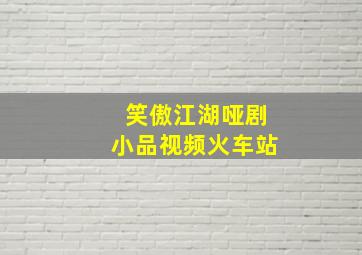 笑傲江湖哑剧
小品视频火车站